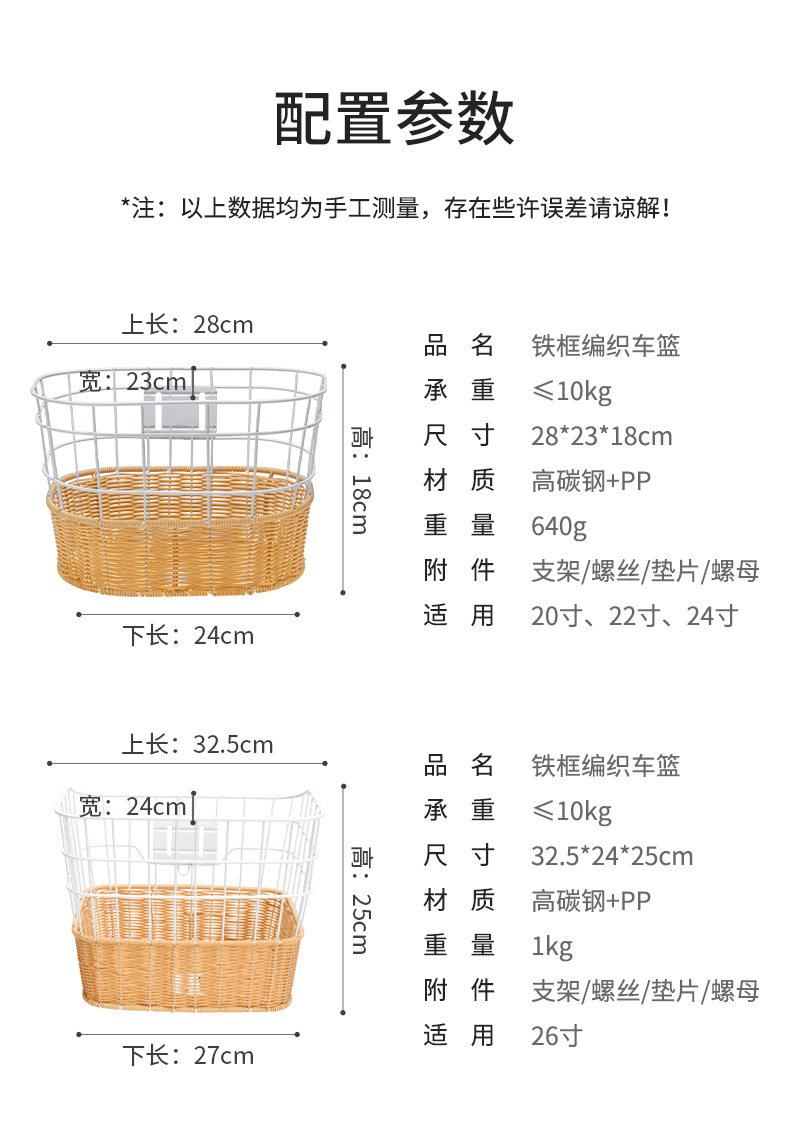 配置参数

*注：以上数据均为手工测量，存在些许误差请谅解！

上长：28cm

宽：23cm

高：18cm

下长：24cm

品 名 铁框编织车篮
承 重 ≤10kg
尺 寸 28*23*18cm
材 质 高碳钢+PP
重 量 640g
附 件 支架/螺丝/垫片/螺母
适 用 20寸、22寸、24寸

上长：32.5cm

宽：24cm

高：25cm

下长：27cm

品 名 铁框编织车篮
承 重 ≤10kg
尺 寸 32.5*24*25cm
材 质 高碳钢+PP
重 量 1kg
附 件 支架/螺丝/垫片/螺母
适 用 26寸